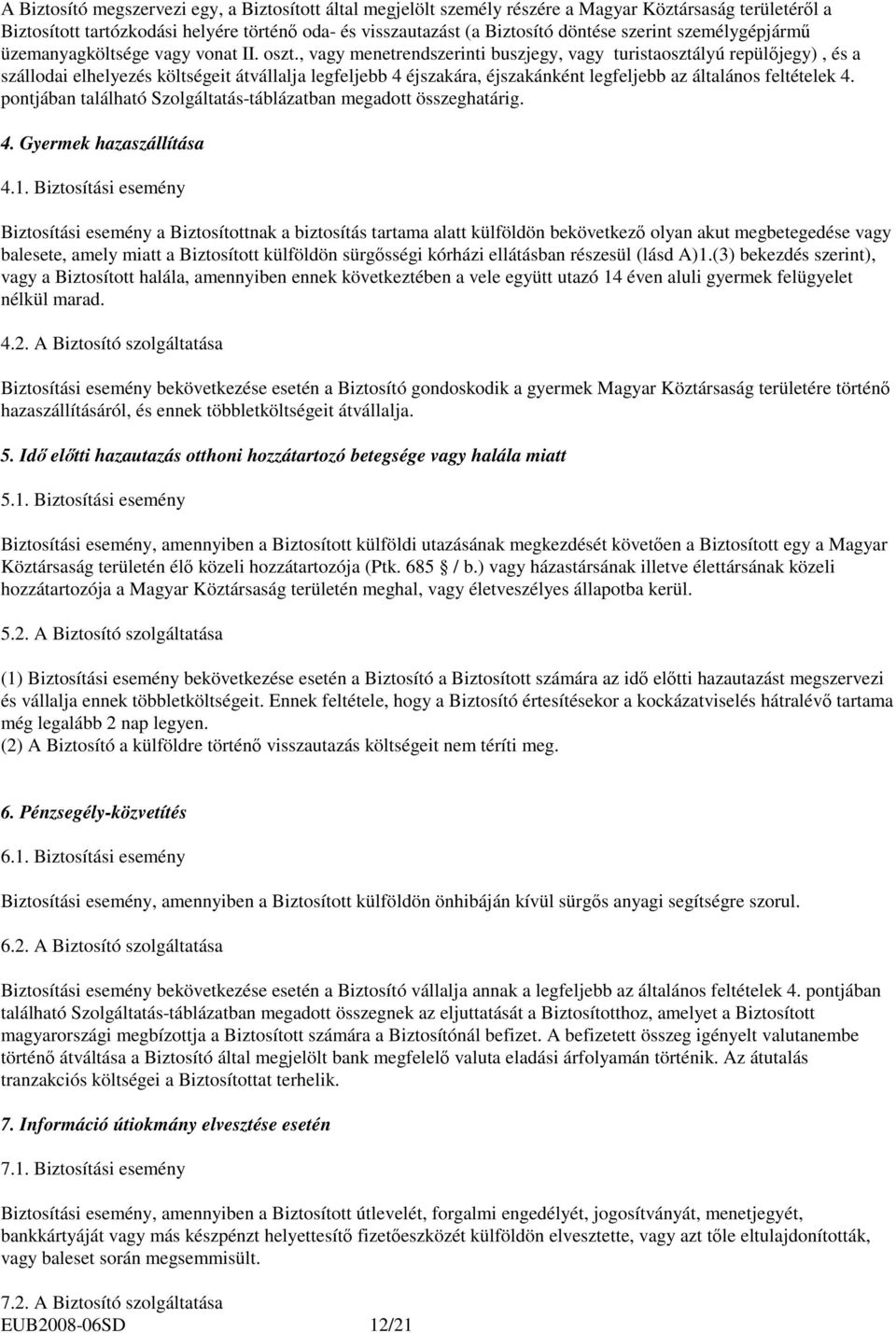 A Biztosító megszervezi egy, a Biztosított által megjelölt személy részére a Magyar Köztársaság területéről a Biztosított tartózkodási helyére történő oda- és visszautazást (a Biztosító döntése szerint személygépjármű üzemanyagköltsége vagy vonat II. oszt., vagy menetrendszerinti buszjegy, vagy turistaosztályú repülőjegy) , és a szállodai elhelyezés költségeit átvállalja legfeljebb 4 éjszakára, éjszakánként legfeljebb az általános feltételek 4. pontjában található Szolgáltatás-táblázatban megadott összeghatárig.

4. Gyermek hazaszállítása

4.1. Biztosítási esemény

Biztosítási esemény a Biztosítottnak a biztosítás tartama alatt külföldön bekövetkező olyan akut megbetegedése vagy balesete, amely miatt a Biztosított külföldön sürgősségi kórházi ellátásban részesül (lásd A)1.(3) bekezdés szerint), vagy a Biztosított halála, amennyiben ennek következtében a vele együtt utazó 14 éven aluli gyermek felügyelet nélkül marad.

4.2. A Biztosító szolgáltatása

Biztosítási esemény bekövetkezése esetén a Biztosító gondoskodik a gyermek Magyar Köztársaság területére történő hazaszállításáról, és ennek többletköltségeit átvállalja.

5. Idő előtti hazautazás otthoni hozzátartozó betegsége vagy halála miatt

5.1. Biztosítási esemény

Biztosítási esemény, amennyiben a Biztosított külföldi utazásának megkezdését követően a Biztosított egy a Magyar Köztársaság területén élő közeli hozzátartozója (Ptk. 685 / b.) vagy házastársának illetve élettársának közeli hozzátartozója a Magyar Köztársaság területén meghal, vagy életveszélyes állapotba kerül.

5.2. A Biztosító szolgáltatása

(1) Biztosítási esemény bekövetkezése esetén a Biztosító a Biztosított számára az idő előtti hazautazást megszervezi és vállalja ennek többletköltségeit. Ennek feltétele, hogy a Biztosító értesítésekor a kockázatviselés hátralévő tartama még legalább 2 nap legyen.
(2) A Biztosító a külföldre történő visszautazás költségeit nem téríti meg.

6. Pénzsegély-közvetítés

6.1. Biztosítási esemény

Biztosítási esemény, amennyiben a Biztosított külföldön önhibáján kívül sürgős anyagi segítségre szorul.

6.2. A Biztosító szolgáltatása

Biztosítási esemény bekövetkezése esetén a Biztosító vállalja annak a legfeljebb az általános feltételek 4. pontjában található Szolgáltatás-táblázatban megadott összegnek az eljuttatását a Biztosítotthoz, amelyet a Biztosított magyarországi megbízottja a Biztosított számára a Biztosítónál befizet. A befizetett összeg igényelt valutanembe történő átváltása a Biztosító által megjelölt bank megfelelő valuta eladási árfolyamán történik. Az átutalás tranzakciós költségei a Biztosítottat terhelik.

7. Információ útiokmány elvesztése esetén

7.1. Biztosítási esemény

Biztosítási esemény, amennyiben a Biztosított útlevelét, forgalmi engedélyét, jogosítványát, menetjegyét, bankkártyáját vagy más készpénzt helyettesítő fizetőeszközét külföldön elvesztette, vagy azt tőle eltulajdonították, vagy baleset során megsemmisült.

7.2. A Biztosító szolgáltatása
EUB2008-06SD 12/21